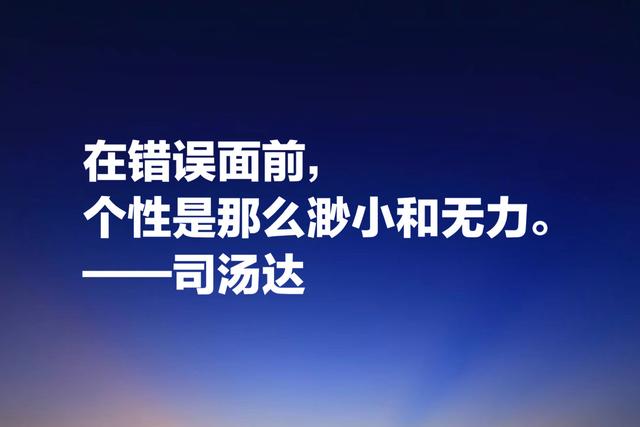 在错误面前，
个性是那么渺小和无力。
——司汤达